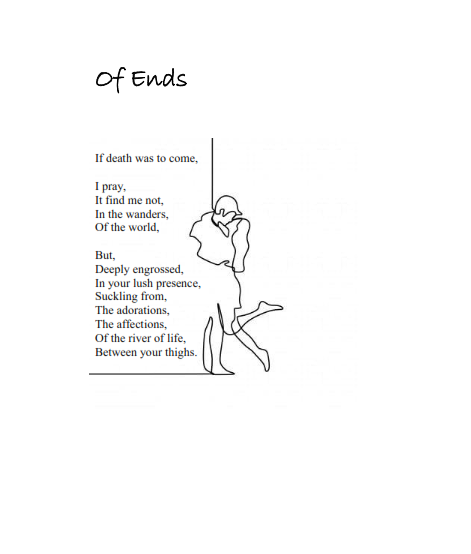 Of Ends

If death was to come,

I pray,
It find me not,
In the wanders,
Of the world,

But,
Deeply engrossed,
In your lush presence,
Suckling from,
The adorations,
The affections,
Of the river of life,
Between your thighs.